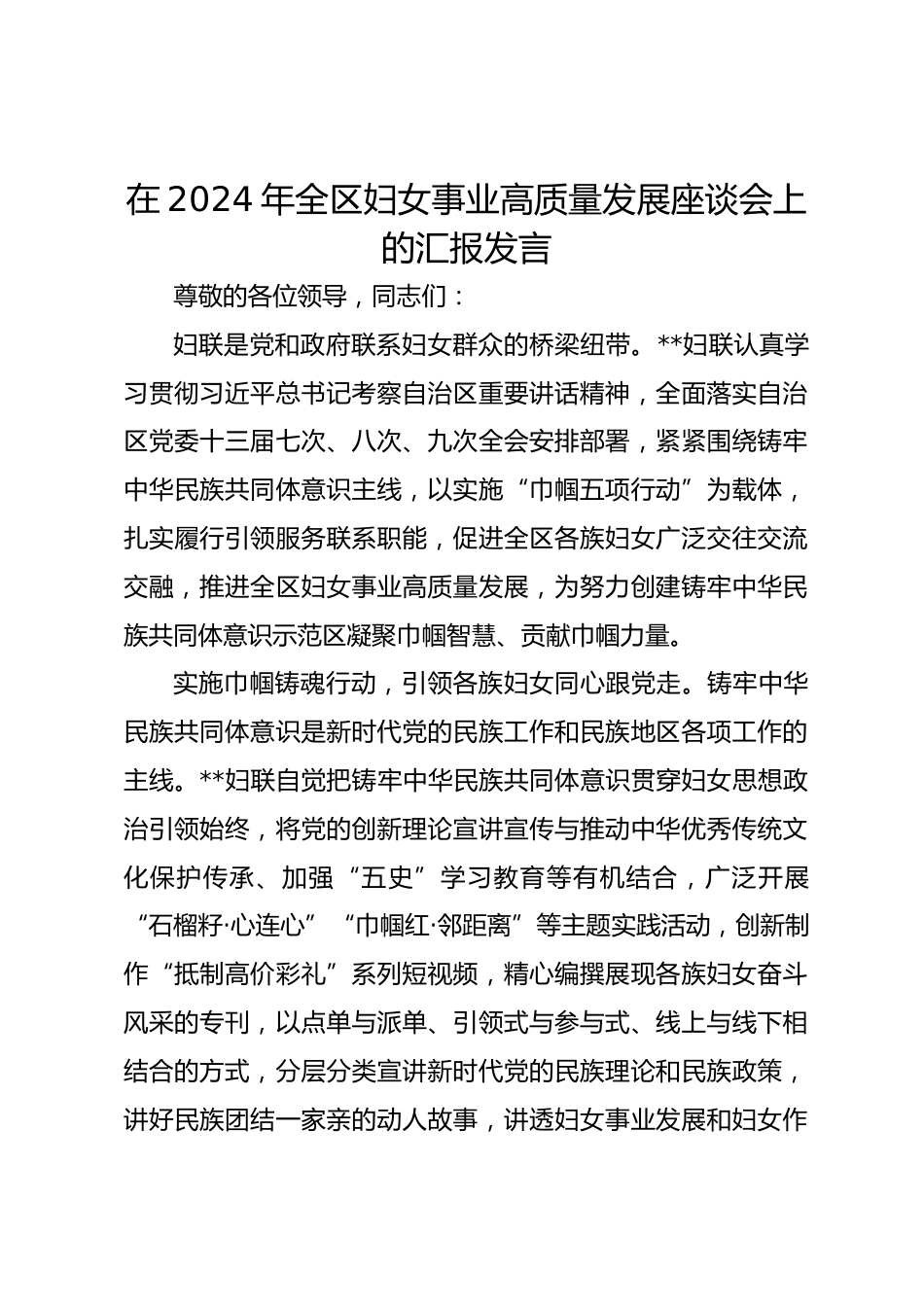 在2024年全区妇女事业高质量发展座谈会上的汇报发言

尊敬的各位领导，同志们：

妇联是党和政府联系妇女群众的桥梁纽带。**妇联认真学习贯彻习近平总书记考察自治区重要讲话精神，全面落实自治区党委十三届七次、八次、九次全会安排部署，紧紧围绕铸牢中华民族共同体意识主线，以实施“巾帼五项行动”为载体，扎实履行引领服务联系职能，促进全区各族妇女广泛交往交流交融，推进全区妇女事业高质量发展，为努力创建铸牢中华民族共同体意识示范区凝聚巾帼智慧、贡献巾帼力量。

实施巾帼铸魂行动，引领各族妇女同心跟党走。铸牢中华民族共同体意识是新时代党的民族工作和民族地区各项工作的主线。**妇联自觉把铸牢中华民族共同体意识贯穿妇女思想政治引领始终，将党的创新理论宣讲宣传与推动中华优秀传统文化保护传承、加强“五史”学习教育等有机结合，广泛开展“石榴籽·心连心”“巾帼红·邻距离”等主题实践活动，创新制作“抵制高价彩礼”系列短视频，精心编撰展现各族妇女奋斗风采的专刊，以点单与派单、引领式与参与式、线上与线下相结合的方式，分层分类宣讲新时代党的民族理论和民族政策，讲好民族团结一家亲的动人故事，讲透妇女事业发展和妇女作